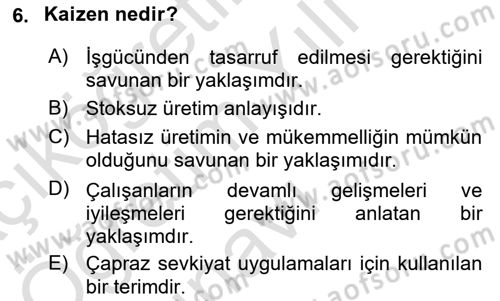 6. Kaizen nedir?

A) İşgücünden tasarruf edilmesi gerektiğini savunan bir yaklaşımdır.

B) Stoksuz üretim anlayışıdır.

C) Hatasız üretimin ve mükemmelliğin mümkün olduğunu savunan bir yaklaşımıdır.

D) Çalışanların devamlı gelişmeleri ve iyileşmeleri gerektiğini anlatan bir yaklaşımdır.

E) Çapraz sevkiyat uygulamaları için kullanılan bir terimdir.

www.aofsoru.com